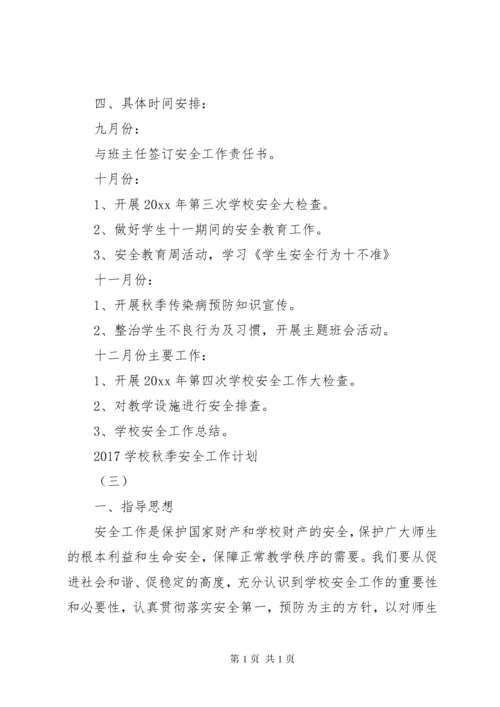 四、具体时间安排：

九月份：

与班主任签订安全工作责任书。

十月份：

1、开展 20xx 年第三次学校安全大检查。

2、做好学生十一期间的安全教育工作。

3、安全教育周活动，学习《学生安全行为十不准》

十一月份：

1、开展秋季传染病预防知识宣传。

2、整治学生不良行为及习惯，开展主题班会活动。

十二月份主要工作：

1、开展 20xx 年第四次学校安全工作大检查。

2、对教学设施进行安全排查。

3、学校安全工作总结。

2017 学校秋季安全工作计划

（三）

一、指导思想

安全工作是保护国家财产和学校财产的安全，保护广大师生的根本利益和生命安全，保障正常教学秩序的需要。我们要从促进社会和谐、促稳定的高度，充分认识到学校安全工作的重要性和必要性，认真贯彻落实安全第一，预防为主的方针，以对师生

第 1 页 共 1 页